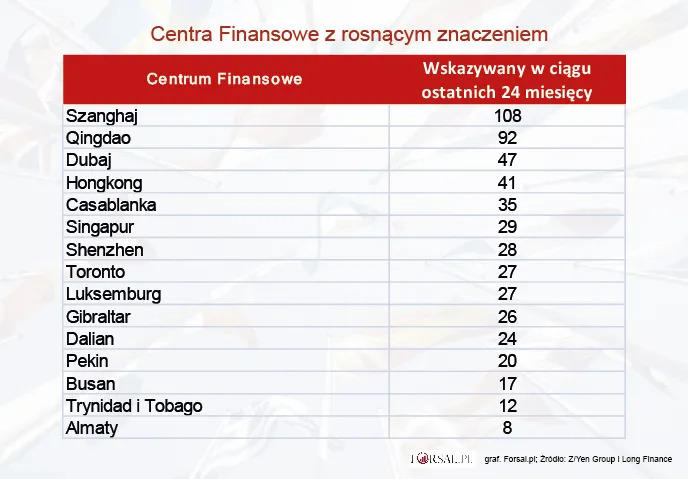 Centra Finansowe z rosnącym znaczeniem

| Centrum Finansowe | Wskazywany w ciągu ostatnich 24 miesięcy |
|---|---|
| Szanghaj | 108 |
| Qingdao | 92 |
| Dubaj | 47 |
| Hongkong | 41 |
| Casablanka | 35 |
| Singapur | 29 |
| Shenzhen | 28 |
| Toronto | 27 |
| Luksemburg | 27 |
| Gibraltar | 26 |
| Dalian | 24 |
| Pekin | 20 |
| Busan | 17 |
| Trynidad i Tobago | 12 |
| Almaty | 8 |

FORSAL.PL graf. Forsal.pl; Źródło: Z/Yen Group i Long Finance